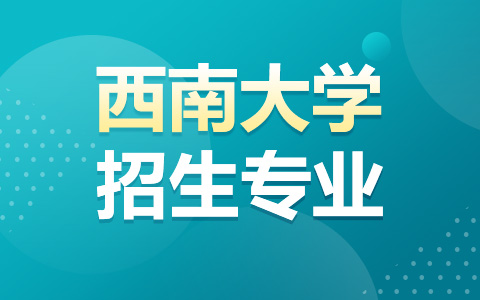 西南大学
招生专业